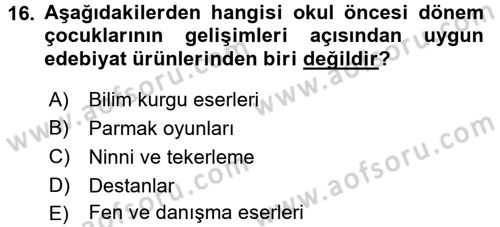 16. Aşağıdakilerden hangisi okul öncesi dönem çocuklarının gelişimleri açısından uygun edebiyat ürünlerinden biri değildir?

A) Bilim kurgu eserleri
B) Parmak oyunları
C) Ninni ve tekerleme
D) Destanlar
E) Fen ve danışma eserleri

www.aofsoru.com
www.aofsoru.com
www.aofsoru.com
www.aofsoru.com